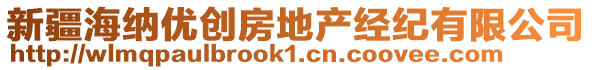 新疆海纳优创房地产经纪有限公司
http://wlmqpaulbrook1.cn.coovee.com